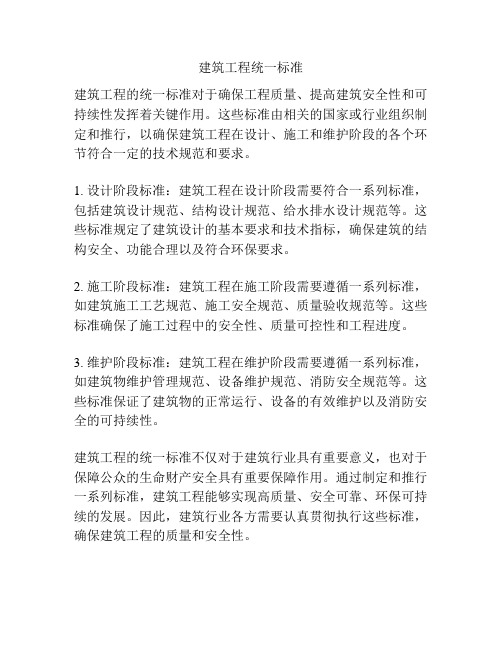 建筑工程统一标准

建筑工程的统一标准对于确保工程质量、提高建筑安全性和可持续性发挥着关键作用。这些标准由相关的国家或行业组织制定和推行，以确保建筑工程在设计、施工和维护阶段的各个环节符合一定的技术规范和要求。

1. 设计阶段标准：建筑工程在设计阶段需要符合一系列标准，包括建筑设计规范、结构设计规范、给水排水设计规范等。这些标准规定了建筑设计的基本要求和技术指标，确保建筑的结构安全、功能合理以及符合环保要求。

2. 施工阶段标准：建筑工程在施工阶段需要遵循一系列标准，如建筑施工工艺规范、施工安全规范、质量验收规范等。这些标准确保了施工过程中的安全性、质量可控性和工程进度。

3. 维护阶段标准：建筑工程在维护阶段需要遵循一系列标准，如建筑物维护管理规范、设备维护规范、消防安全规范等。这些标准保证了建筑物的正常运行、设备的有效维护以及消防安全的可持续性。

建筑工程的统一标准不仅对于建筑行业具有重要意义，也对于保障公众的生命财产安全具有重要保障作用。通过制定和推行一系列标准，建筑工程能够实现高质量、安全可靠、环保可持续的发展。因此，建筑行业各方需要认真贯彻执行这些标准，确保建筑工程的质量和安全性。